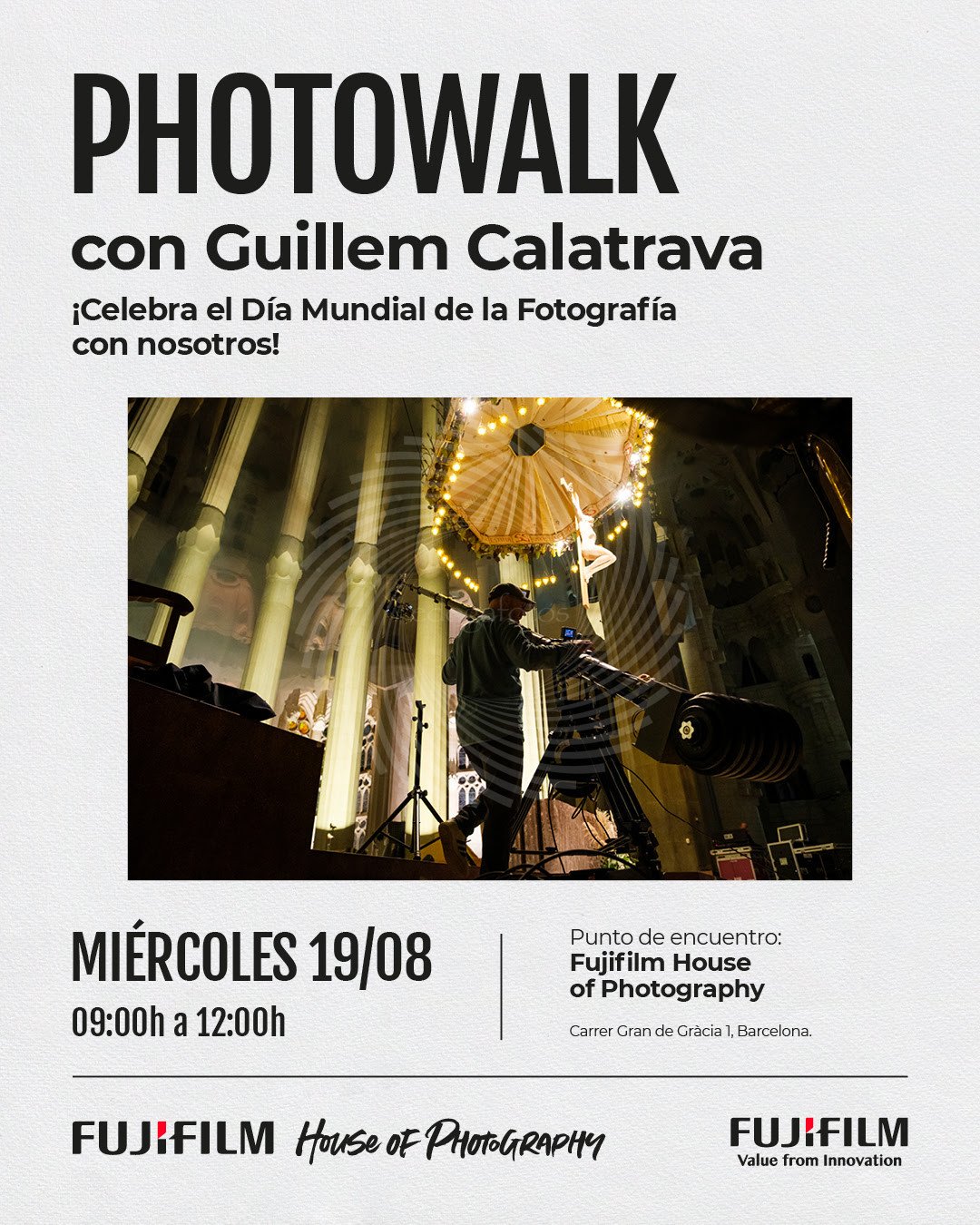 PHOTOWALK
con Guillem Calatrava

¡Celebra el Día Mundial de la Fotografía con nosotros!

MIÉRCOLES 19/08
09:00h a 12:00h

Punto de encuentro:
Fujifilm House of Photography

Carrer Gran de Gràcia 1, Barcelona.

FUJIFILM House of Photography

FUJIFILM
Value from Innovation